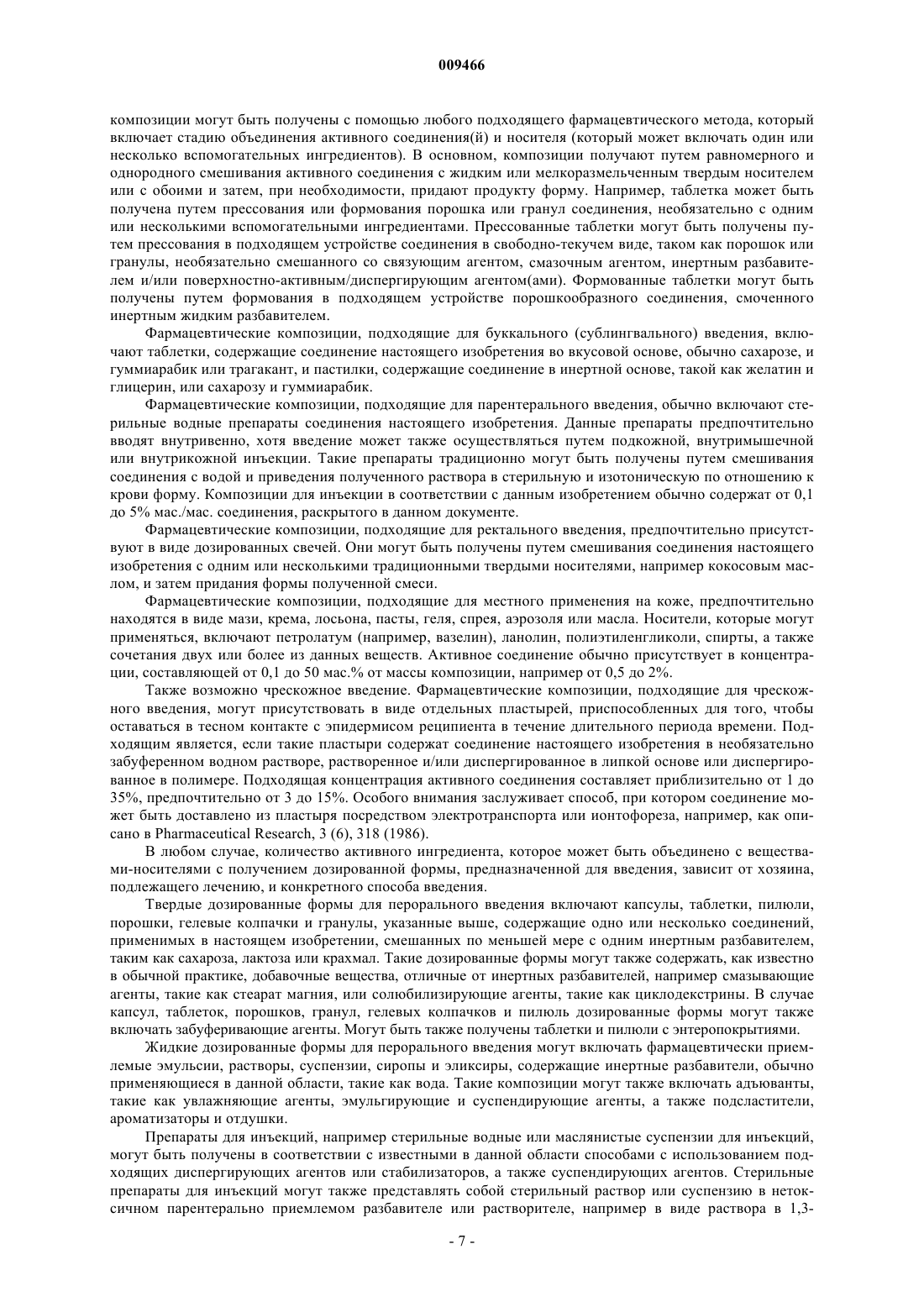 009466

композиции могут быть получены с помощью любого подходящего фармацевтического метода, который включает стадию объединения активного соединения(й) и носителя (который может включать один или несколько вспомогательных ингредиентов). В основном, композиции получают путем равномерного и однородного смешивания активного соединения с жидким или мелкоразмельченным твердым носителем или с обоими и затем, при необходимости, придают продукту форму. Например, таблетка может быть получена путем прессования или формования порошка или гранул соединения, необязательно с одним или несколькими вспомогательными ингредиентами. Прессованные таблетки могут быть получены путем прессования в подходящем устройстве соединения в свободно-текучем виде, таком как порошок или гранулы, необязательно смешанного со связующим агентом, смазочным агентом, инертным разбавителем и/или поверхностно-активным/диспергирующим агентом(ами). Формованные таблетки могут быть получены путем формования в подходящем устройстве порошкообразного соединения, смоченного инертным жидким разбавителем.

Фармацевтические композиции, подходящие для буккального (сублингвального) введения, включают таблетки, содержащие соединение настоящего изобретения во вкусовой основе, обычно сахарозе, и гуммиарабик или трагакант, и пастилки, содержащие соединение в инертной основе, такой как желатин и глицерин, или сахарозу и гуммиарабик.

Фармацевтические композиции, подходящие для парентерального введения, обычно включают стерильные водные препараты соединения настоящего изобретения. Данные препараты предпочтительно вводят внутривенно, хотя введение может также осуществляться путем подкожной, внутримышечной или внутрикожной инъекции. Такие препараты традиционно могут быть получены путем смешивания соединения с водой и приведения полученного раствора в стерильную и изотоническую по отношению к крови форму. Композиции для инъекции в соответствии с данным изобретением обычно содержат от 0,1 до 5% мас./мас. соединения, раскрытого в данном документе.

Фармацевтические композиции, подходящие для ректального введения, предпочтительно присутствуют в виде дозированных свечей. Они могут быть получены путем смешивания соединения настоящего изобретения с одним или несколькими традиционными твердыми носителями, например кокосовым маслом, и затем придания формы полученной смеси.

Фармацевтические композиции, подходящие для местного применения на коже, предпочтительно находятся в виде мази, крема, лосьона, пасты, геля, спрея, аэрозоля или масла. Носители, которые могут применяться, включают петролатум (например, вазелин), ланолин, полиэтиленгликоли, спирты, а также сочетания двух или более из данных веществ. Активное соединение обычно присутствует в концентрации, составляющей от 0,1 до 50 мас.% от массы композиции, например от 0,5 до 2%.

Также возможно чрескожное введение. Фармацевтические композиции, подходящие для чрескожного введения, могут присутствовать в виде отдельных пластырей, приспособленных для того, чтобы оставаться в тесном контакте с эпидермисом реципиента в течение длительного периода времени. Подходящим является, если такие пластыри содержат соединение настоящего изобретения в необязательно забуференном водном растворе, растворенное и/или диспергированное в липкой основе или диспергированное в полимере. Подходящая концентрация активного соединения составляет приблизительно от 1 до 35%, предпочтительно от 3 до 15%. Особого внимания заслуживает способ, при котором соединение может быть доставлено из пластыря посредством электротранспорта или ионтофореза, например, как описано в Pharmaceutical Research, 3 (6), 318 (1986).

В любом случае, количество активного ингредиента, которое может быть объединено с веществами-носителями с получением дозированной формы, предназначенной для введения, зависит от хозяина, подлежащего лечению, и конкретного способа введения.

Твердые дозированные формы для перорального введения включают капсулы, таблетки, пилюли, порошки, гелевые колпачки и гранулы, указанные выше, содержащие одно или несколько соединений, применимых в настоящем изобретении, смешанных по меньшей мере с одним инертным разбавителем, таким как сахароза, лактоза или крахмал. Такие дозированные формы могут также содержать, как известно в обычной практике, добавочные вещества, отличные от инертных разбавителей, например смазывающие агенты, такие как стеарат магния, или солюбилизирующие агенты, такие как циклодекстрины. В случае капсул, таблеток, порошков, гранул, гелевых колпачков и пилюль дозированные формы могут также включать забуферивающие агенты. Могут быть также получены таблетки и пилюли с энтеропокрытиями.

Жидкие дозированные формы для перорального введения могут включать фармацевтически приемлемые эмульсии, растворы, суспензии, сиропы и эликсиры, содержащие инертные разбавители, обычно применяющиеся в данной области, такие как вода. Такие композиции могут также включать адъюванты, такие как увлажняющие агенты, эмульгирующие и суспендирующие агенты, а также подсластители, ароматизаторы и отдушки.

Препараты для инъекций, например стерильные водные или маслянистые суспензии для инъекций, могут быть получены в соответствии с известными в данной области способами с использованием подходящих диспергирующих агентов или стабилизаторов, а также суспендирующих агентов. Стерильные препараты для инъекций могут также представлять собой стерильный раствор или суспензию в нетоксичном парентерально приемлемом разбавителе или растворителе, например в виде раствора в 1,3-

- 7 -